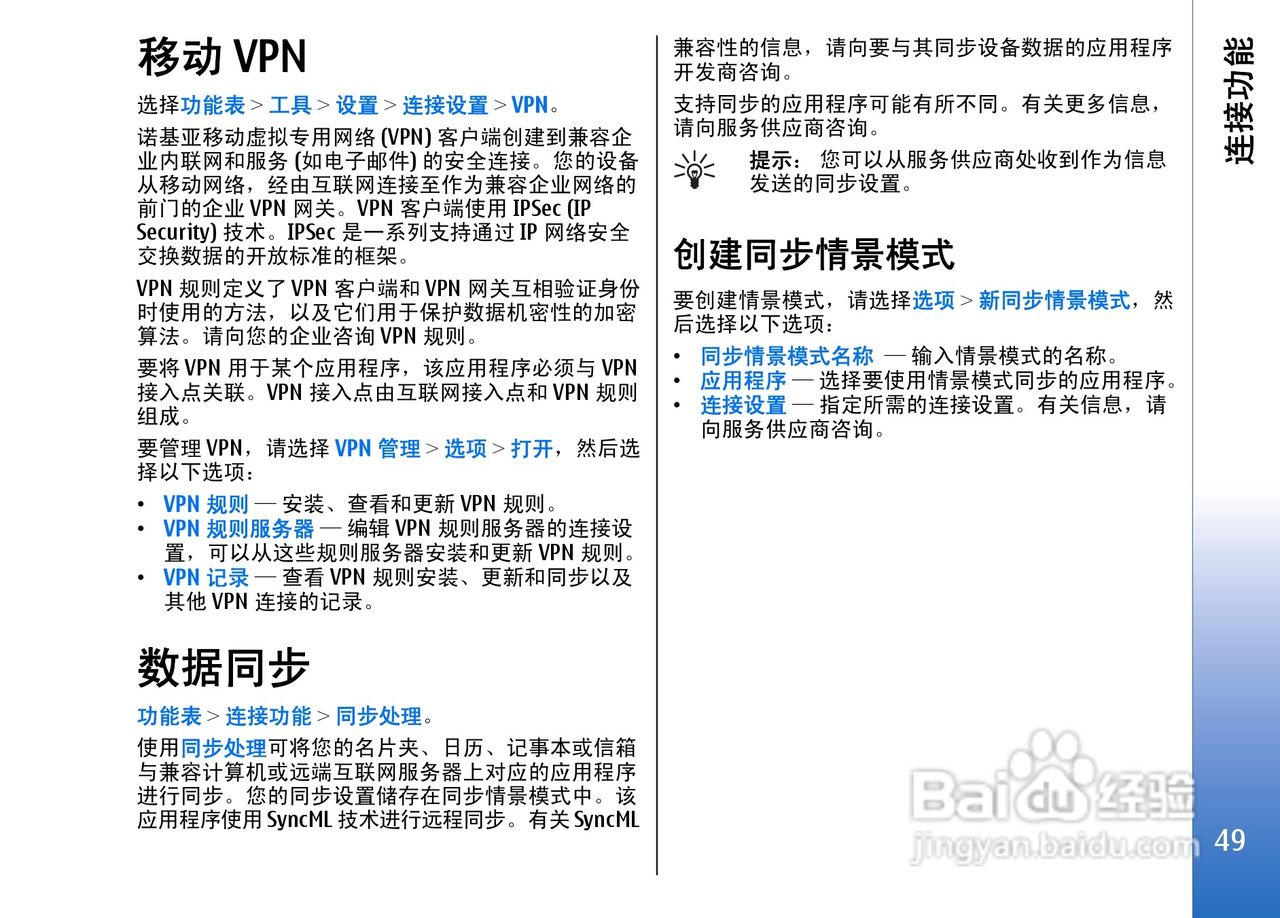 移动 VPN

选择功能表 > 工具 > 设置 > 连接设置 > VPN。

诺基亚移动虚拟专用网络 (VPN) 客户端创建到兼容企业内联网和服务 (如电子邮件) 的安全连接。您的设备从移动网络，经由互联网连接至作为兼容企业网络的前门的企业 VPN 网关。VPN 客户端使用 IPSec (IP Security) 技术。IPSec 是一系列支持通过 IP 网络安全交换数据的开放标准的框架。

VPN 规则定义了 VPN 客户端和 VPN 网关互相验证身份时使用的方法，以及它们用于保护数据机密性的加密算法。请向您的企业咨询 VPN 规则。

要将 VPN 用于某个应用程序，该应用程序必须与 VPN 接入点关联。VPN 接入点由互联网接入点和 VPN 规则组成。

要管理 VPN，请选择 VPN 管理 > 选项 > 打开，然后选择以下选项：

• VPN 规则 — 安装、查看和更新 VPN 规则。
• VPN 规则服务器 — 编辑 VPN 规则服务器的连接设置，可以从这些规则服务器安装和更新 VPN 规则。
• VPN 记录 — 查看 VPN 规则安装、更新和同步以及其他 VPN 连接的记录。

数据同步

功能表 > 连接功能 > 同步处理。

使用同步处理可将您的名片夹、日历、记事本或信箱与兼容计算机或远端互联网服务器上对应的应用程序进行同步。您的同步设置储存在同步情景模式中。该应用程序使用 SyncML 技术进行远程同步。有关 SyncML 兼容性的信息，请向要与其同步设备数据的应用程序开发商咨询。

支持同步的应用程序可能有所不同。有关更多信息，请向服务供应商咨询。

提示： 您可以从服务供应商处收到作为信息发送的同步设置。

创建同步情景模式

要创建情景模式，请选择选项 > 新同步情景模式，然后选择以下选项：

• 同步情景模式名称 — 输入情景模式的名称。
• 应用程序 — 选择要使用情景模式同步的应用程序。
• 连接设置 — 指定所需的连接设置。有关信息，请向服务供应商咨询。

连接功能

Baidu 经验
jingyan.baidu.com

49